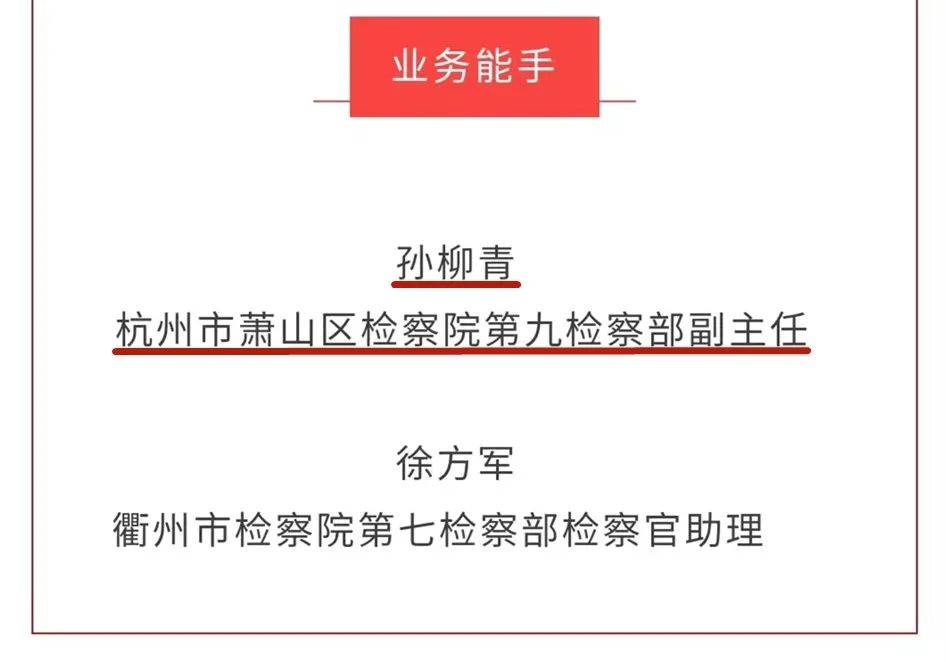 业务能手

孙柳青
杭州市萧山区检察院第九检察部副主任

徐方军
衢州市检察院第七检察部检察官助理